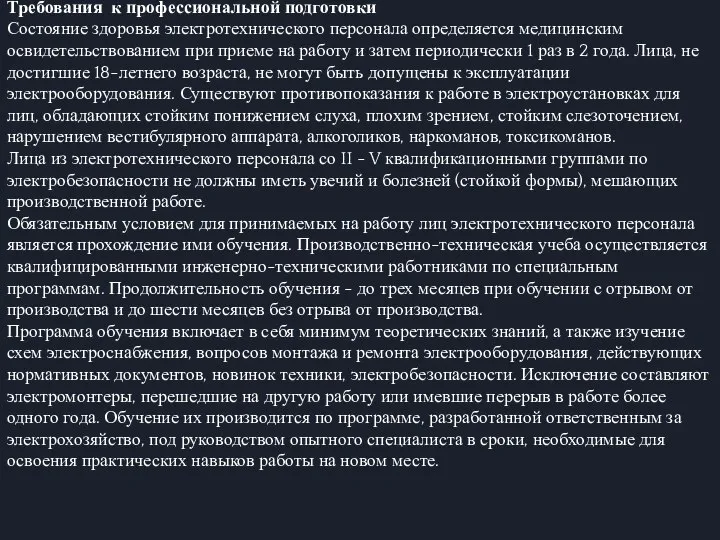 Требования к профессиональной подготовки
Состояние здоровья электротехнического персонала определяется медицинским освидетельствованием при приеме на работу и затем периодически 1 раз в 2 года. Лица, не достигшие 18-летнего возраста, не могут быть допущены к эксплуатации электрооборудования. Существуют противопоказания к работе в электроустановках для лиц, обладающих стойким понижением слуха, плохим зрением, стойким слезоточением, нарушением вестибулярного аппарата, алкоголиков, наркоманов, токсикоманов.
Лица из электротехнического персонала со II - V квалификационными группами по электробезопасности не должны иметь увечий и болезней (стойкой формы), мешающих производственной работе.
Обязательным условием для принимаемых на работу лиц электротехнического персонала является прохождение ими обучения. Производственно-техническая учеба осуществляется квалифицированными инженерно-техническими работниками по специальным программам. Продолжительность обучения - до трех месяцев при обучении с отрывом от производства и до шести месяцев без отрыва от производства.
Программа обучения включает в себя минимум теоретических знаний, а также изучение схем электроснабжения, вопросов монтажа и ремонта электрооборудования, действующих нормативных документов, новинок техники, электробезопасности. Исключение составляют электромонтеры, перешедшие на другую работу или имевшие перерыв в работе более одного года. Обучение их производится по программе, разработанной ответственным за электрохозяйство, под руководством опытного специалиста в сроки, необходимые для освоения практических навыков работы на новом месте.